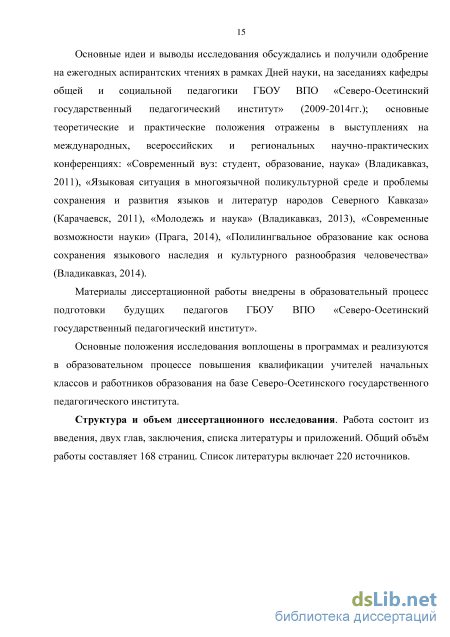 15

Основные идеи и выводы исследования обсуждались и получили одобрение на ежегодных аспирантских чтениях в рамках Дней науки, на заседаниях кафедры общей и социальной педагогики ГБОУ ВПО «Северо-Осетинский государственный педагогический институт» (2009-2014гг.); основные теоретические и практические положения отражены в выступлениях на международных, всероссийских и региональных научно-практических конференциях: «Современный вуз: студент, образование, наука» (Владикавказ, 2011), «Языковая ситуация в многоязычной поликультурной среде и проблемы сохранения и развития языков и литератур народов Северного Кавказа» (Карачаевск, 2011), «Молодежь и наука» (Владикавказ, 2013), «Современные возможности науки» (Прага, 2014), «Полилингвальное образование как основа сохранения языкового наследия и культурного разнообразия человечества» (Владикавказ, 2014).

Материалы диссертационной работы внедрены в образовательный процесс подготовки будущих педагогов ГБОУ ВПО «Северо-Осетинский государственный педагогический институт».

Основные положения исследования воплощены в программах и реализуются в образовательном процессе повышения квалификации учителей начальных классов и работников образования на базе Северо-Осетинского государственного педагогического института.

Структура и объем диссертационного исследования. Работа состоит из введения, двух глав, заключения, списка литературы и приложений. Общий объём работы составляет 168 страниц. Список литературы включает 220 источников.

dsLib.net
библиотека диссертаций